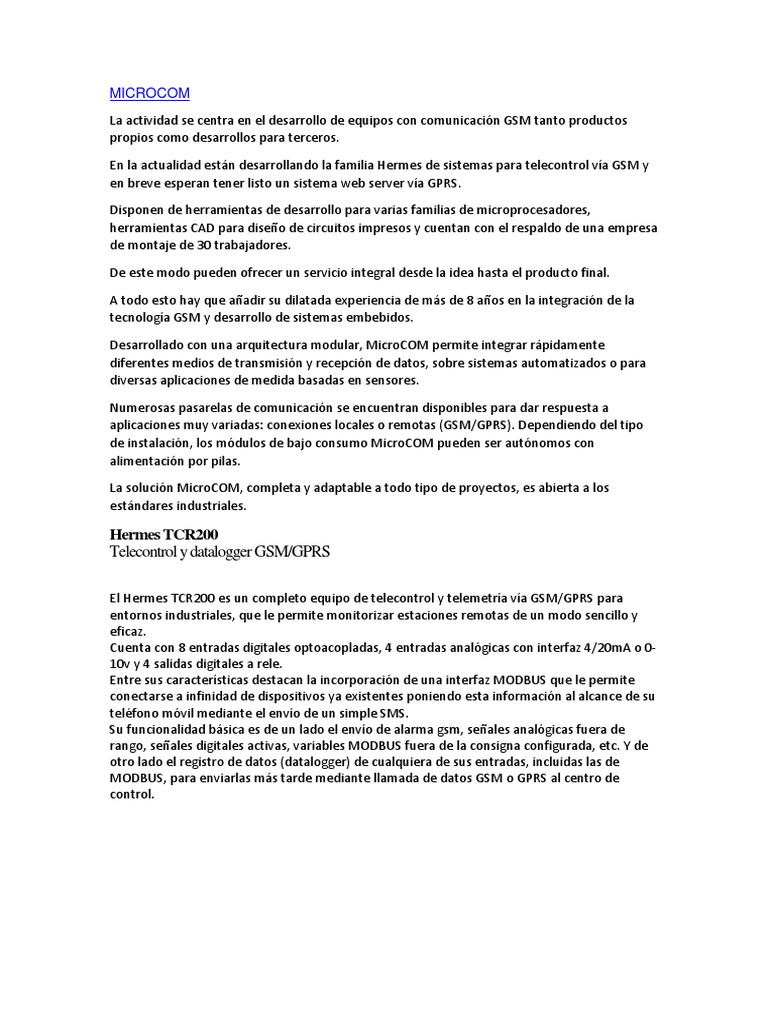 MICROCOM

La actividad se centra en el desarrollo de equipos con comunicación GSM tanto productos propios como desarrollos para terceros.

En la actualidad están desarrollando la familia Hermes de sistemas para telecontrol vía GSM y en breve esperan tener listo un sistema web server vía GPRS.

Disponen de herramientas de desarrollo para varias familias de microprocesadores, herramientas CAD para diseño de circuitos impresos y cuentan con el respaldo de una empresa de montaje de 30 trabajadores.

De este modo pueden ofrecer un servicio integral desde la idea hasta el producto final.

A todo esto hay que añadir su dilatada experiencia de más de 8 años en la integración de la tecnología GSM y desarrollo de sistemas embebidos.

Desarrollado con una arquitectura modular, MicroCOM permite integrar rápidamente diferentes medios de transmisión y recepción de datos, sobre sistemas automatizados o para diversas aplicaciones de medida basadas en sensores.

Numerosas pasarelas de comunicación se encuentran disponibles para dar respuesta a aplicaciones muy variadas: conexiones locales o remotas (GSM/GPRS). Dependiendo del tipo de instalación, los módulos de bajo consumo MicroCOM pueden ser autónomos con alimentación por pilas.

La solución MicroCOM, completa y adaptable a todo tipo de proyectos, es abierta a los estándares industriales.

Hermes TCR200
Telecontrol y datalogger GSM/GPRS

El Hermes TCR200 es un completo equipo de telecontrol y telemetría vía GSM/GPRS para entornos industriales, que le permite monitorizar estaciones remotas de un modo sencillo y eficaz.
Cuenta con 8 entradas digitales optoacopladas, 4 entradas analógicas con interfaz 4/20mA o 0-10v y 4 salidas digitales a rele.
Entre sus características destacan la incorporación de una interfaz MODBUS que le permite conectarse a infinidad de dispositivos ya existentes poniendo esta información al alcance de su teléfono móvil mediante el envío de un simple SMS.
Su funcionalidad básica es de un lado el envío de alarma gsm, señales analógicas fuera de rango, señales digitales activas, variables MODBUS fuera de la consigna configurada, etc. Y de otro lado el registro de datos (datalogger) de cualquiera de sus entradas, incluidas las de MODBUS, para enviarlas más tarde mediante llamada de datos GSM o GPRS al centro de control.